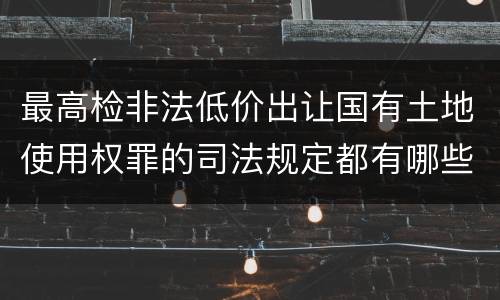 最高检非法低价出让国有土地使用权罪的司法规定都有哪些